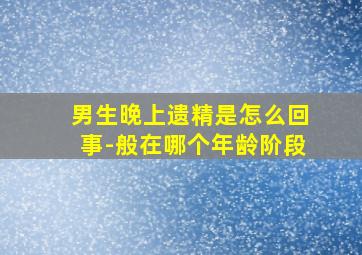 男生晚上遗精是怎么回事-般在哪个年龄阶段